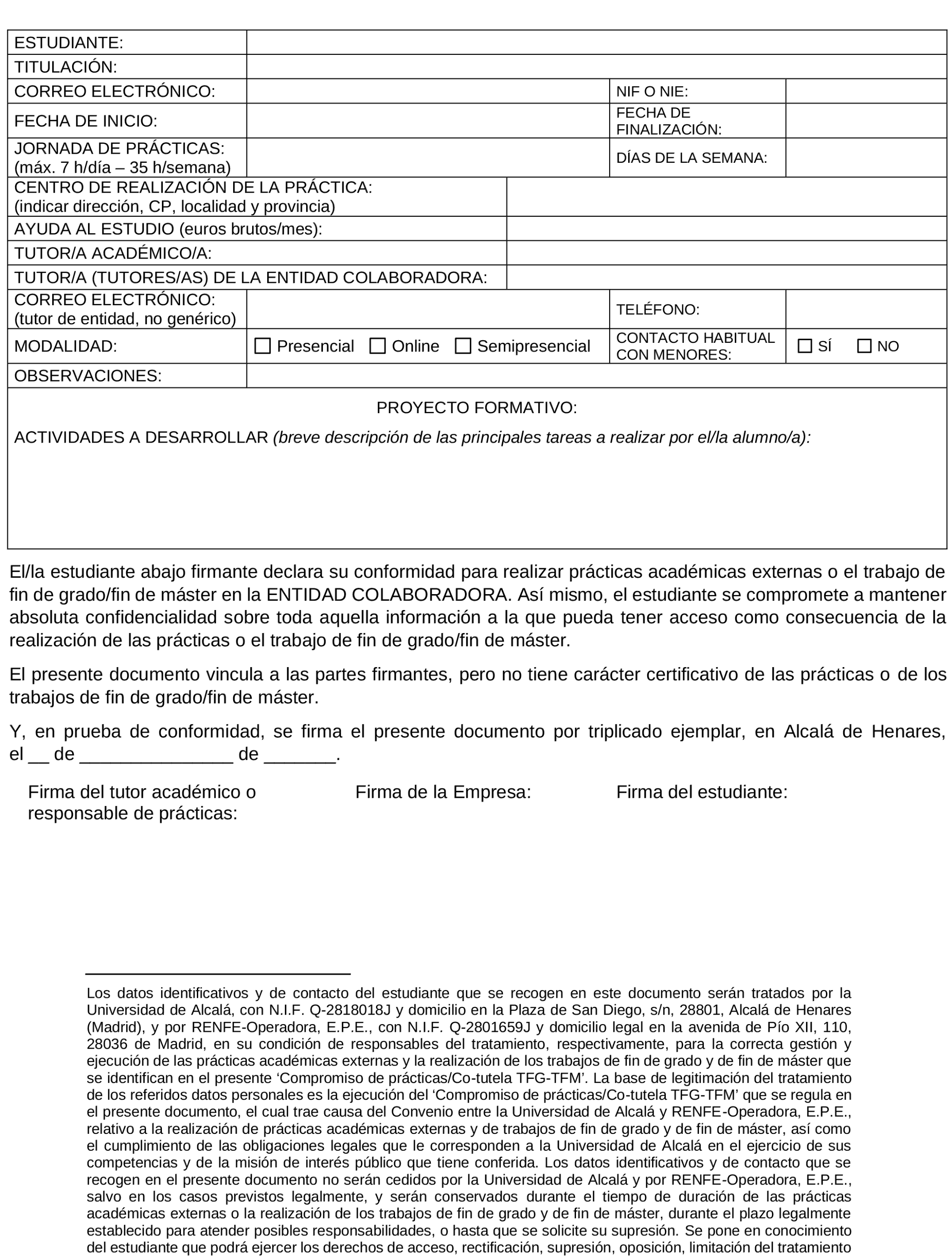 | ESTUDIANTE: | | | |
|---|---|---|---|
| TITULACIÓN: | | | |
| CORREO ELECTRÓNICO: | | NIF O NIE: | |
| FECHA DE INICIO: | | FECHA DE FINALIZACIÓN: | |
| JORNADA DE PRÁCTICAS: (máx. 7 h/día – 35 h/semana) | | DÍAS DE LA SEMANA: | |
| CENTRO DE REALIZACIÓN DE LA PRÁCTICA: (indicar dirección, CP, localidad y provincia) | | | |
| AYUDA AL ESTUDIO (euros brutos/mes): | | | |
| TUTOR/A ACADÉMICO/A: | | | |
| TUTOR/A (TUTORES/AS) DE LA ENTIDAD COLABORADORA: | | | |
| CORREO ELECTRÓNICO: (tutor de entidad, no genérico) | | TELÉFONO: | |
| MODALIDAD: | ☐ Presencial ☐ Online ☐ Semipresencial | CONTACTO HABITUAL CON MENORES: | ☐ SÍ ☐ NO |
| OBSERVACIONES: | | | |

PROYECTO FORMATIVO:

ACTIVIDADES A DESARROLLAR (breve descripción de las principales tareas a realizar por el/la alumno/a):

El/la estudiante abajo firmante declara su conformidad para realizar prácticas académicas externas o el trabajo de fin de grado/fin de máster en la ENTIDAD COLABORADORA. Así mismo, el estudiante se compromete a mantener absoluta confidencialidad sobre toda aquella información a la que pueda tener acceso como consecuencia de la realización de las prácticas o el trabajo de fin de grado/fin de máster.

El presente documento vincula a las partes firmantes, pero no tiene carácter certificativo de las prácticas o de los trabajos de fin de grado/fin de máster.

Y, en prueba de conformidad, se firma el presente documento por triplicado ejemplar, en Alcalá de Henares, el __ de _______________ de _______.

Firma del tutor académico o responsable de prácticas:

Firma de la Empresa:

Firma del estudiante:

Los datos identificativos y de contacto del estudiante que se recogen en este documento serán tratados por la Universidad de Alcalá, con N.I.F. Q-2818018J y domicilio en la Plaza de San Diego, s/n, 28801, Alcalá de Henares (Madrid), y por RENFE-Operadora, E.P.E., con N.I.F. Q-2801659J y domicilio legal en la avenida de Pío XII, 110, 28036 de Madrid, en su condición de responsables del tratamiento, respectivamente, para la correcta gestión y ejecución de las prácticas académicas externas y la realización de los trabajos de fin de grado y de fin de máster que se identifican en el presente ‘Compromiso de prácticas/Co-tutela TFG-TFM’. La base de legitimación del tratamiento de los referidos datos personales es la ejecución del ‘Compromiso de prácticas/Co-tutela TFG-TFM’ que se regula en el presente documento, el cual trae causa del Convenio entre la Universidad de Alcalá y RENFE-Operadora, E.P.E., relativo a la realización de prácticas académicas externas y de trabajos de fin de grado y de fin de máster, así como el cumplimiento de las obligaciones legales que le corresponden a la Universidad de Alcalá en el ejercicio de sus competencias y de la misión de interés público que tiene conferida. Los datos identificativos y de contacto que se recogen en el presente documento no serán cedidos por la Universidad de Alcalá y por RENFE-Operadora, E.P.E., salvo en los casos previstos legalmente, y serán conservados durante el tiempo de duración de las prácticas académicas externas o la realización de los trabajos de fin de grado y de fin de máster, durante el plazo legalmente establecido para atender posibles responsabilidades, o hasta que se solicite su supresión. Se pone en conocimiento del estudiante que podrá ejercer los derechos de acceso, rectificación, supresión, oposición, limitación del tratamiento